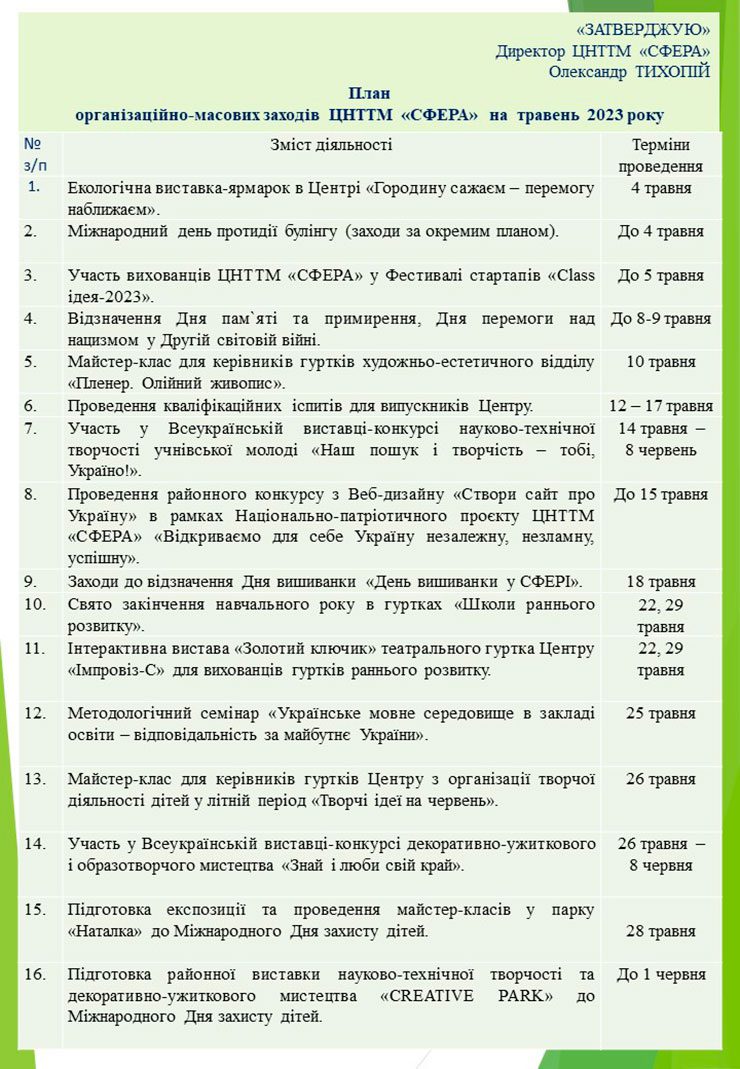 «ЗАТВЕРДЖУЮ»
Директор ЦНТТМ «СФЕРА»
Олександр ТИХОПІЙ

План
організаційно-масових заходів ЦНТТМ «СФЕРА» на травень 2023 року

| № з/п | Зміст діяльності | Терміни проведення |
|---|---|---|
| 1. | Екологічна виставка-ярмарок в Центрі «Городину сажаєм – перемогу наближаєм». | 4 травня |
| 2. | Міжнародний день протидії булінгу (заходи за окремим планом). | До 4 травня |
| 3. | Участь вихованців ЦНТТМ «СФЕРА» у Фестивалі стартапів «Class ідея-2023». | До 5 травня |
| 4. | Відзначення Дня пам`яті та примирення, Дня перемоги над нацизмом у Другій світовій війні. | До 8-9 травня |
| 5. | Майстер-клас для керівників гуртків художньо-естетичного відділу «Пленер. Олійний живопис». | 10 травня |
| 6. | Проведення кваліфікаційних іспитів для випускників Центру. | 12 – 17 травня |
| 7. | Участь у Всеукраїнській виставці-конкурсі науково-технічної творчості учнівської молоді «Наш пошук і творчість – тобі, Україно!». | 14 травня – 8 червень |
| 8. | Проведення районного конкурсу з Веб-дизайну «Створи сайт про Україну» в рамках Національно-патріотичного проєкту ЦНТТМ «СФЕРА» «Відкриваємо для себе Україну незалежну, незламну, успішну». | До 15 травня |
| 9. | Заходи до відзначення Дня вишиванки «День вишиванки у СФЕРІ». | 18 травня |
| 10. | Свято закінчення навчального року в гуртках «Школи раннього розвитку». | 22, 29 травня |
| 11. | Інтерактивна вистава «Золотий ключик» театрального гуртка Центру «Імпровіз-С» для вихованців гуртків раннього розвитку. | 22, 29 травня |
| 12. | Методологічний семінар «Українське мовне середовище в закладі освіти – відповідальність за майбутнє України». | 25 травня |
| 13. | Майстер-клас для керівників гуртків Центру з організації творчої діяльності дітей у літній період «Творчі ідеї на червень». | 26 травня |
| 14. | Участь у Всеукраїнській виставці-конкурсі декоративно-ужиткового і образотворчого мистецтва «Знай і люби свій край». | 26 травня – 8 червня |
| 15. | Підготовка експозиції та проведення майстер-класів у парку «Наталка» до Міжнародного Дня захисту дітей. | 28 травня |
| 16. | Підготовка районної виставки науково-технічної творчості та декоративно-ужиткового мистецтва «CREATIVE PARK» до Міжнародного Дня захисту дітей. | До 1 червня |